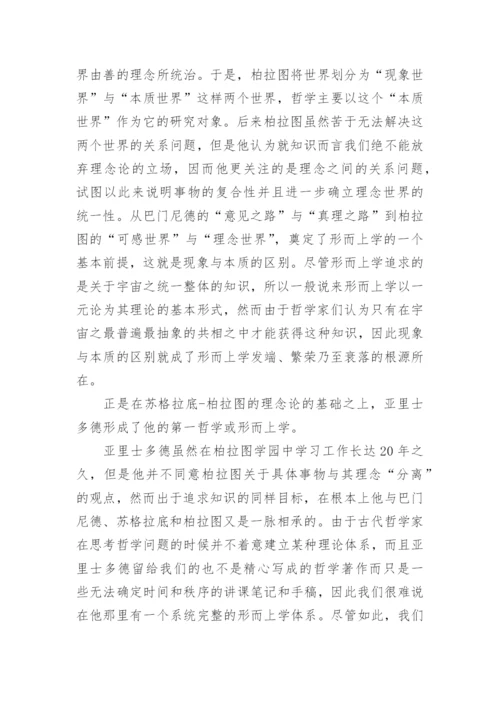 界由善的理念所统治。于是，柏拉图将世界划分为“现象世界”与“本质世界”这样两个世界，哲学主要以这个“本质世界”作为它的研究对象。后来柏拉图虽然苦于无法解决这两个世界的关系问题，但是他认为就知识而言我们绝不能放弃理念论的立场，因而他更关注的是理念之间的关系问题，试图以此来说明事物的复合性并且进一步确立理念世界的统一性。从巴门尼德的“意见之路”与“真理之路”到柏拉图的“可感世界”与“理念世界”，奠定了形而上学的一个基本前提，这就是现象与本质的区别。尽管形而上学追求的是关于宇宙之统一整体的知识，所以一般说来形而上学以一元论为其理论的基本形式，然而由于哲学家们认为只有在宇宙之最普遍最抽象的共相之中才能获得这种知识，因此现象与本质的区别就成了形而上学发端、繁荣乃至衰落的根源所在。

正是在苏格拉底-柏拉图的理念论的基础之上，亚里士多德形成了他的第一哲学或形而上学。

亚里士多德虽然在柏拉图学园中学习工作长达20年之久，但是他并不同意柏拉图关于具体事物与其理念“分离”的观点，然而出于追求知识的同样目标，在根本上他与巴门尼德、苏格拉底和柏拉图又是一脉相承的。由于古代哲学家在思考哲学问题的时候并不着意建立某种理论体系，而且亚里士多德留给我们的也不是精心写成的哲学著作而只是一些无法确定时间和秩序的讲课笔记和手稿，因此我们很难说在他那里有一个系统完整的形而上学体系。尽管如此，我们